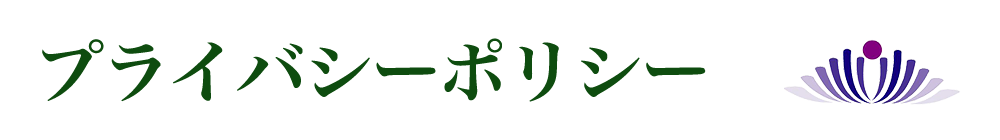 プライバシーポリシー